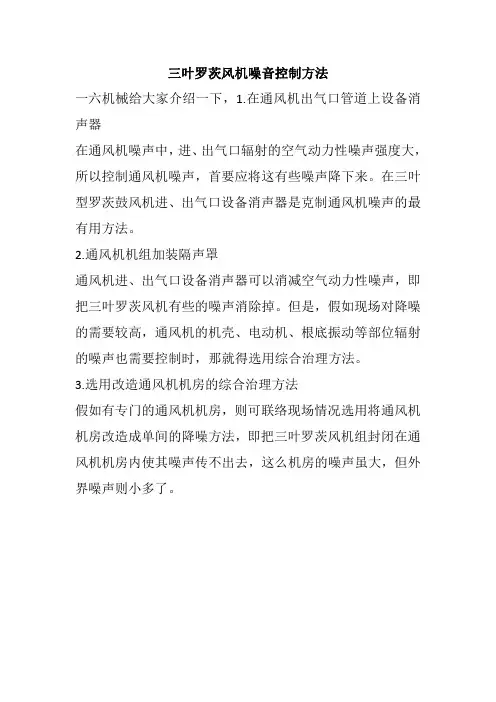 三叶罗茨风机噪音控制方法

一六机械给大家介绍一下，1.在通风机出气口管道上设备消声器

在通风机噪声中，进、出气口辐射的空气动力性噪声强度大，所以控制通风机噪声，首要应将这有些噪声降下来。在三叶型罗茨鼓风机进、出气口设备消声器是克制通风机噪声的最有用方法。

2.通风机机组加装隔声罩

通风机进、出气口设备消声器可以消减空气动力性噪声，即把三叶罗茨风机有些的噪声消除掉。但是，假如现场对降噪的需要较高，通风机的机壳、电动机、根底振动等部位辐射的噪声也需要控制时，那就得选用综合治理方法。

3.选用改造通风机机房的综合治理方法

假如有专门的通风机机房，则可联络现场情况选用将通风机机房改造成单间的降噪方法，即把三叶罗茨风机组封闭在通风机机房内使其噪声传不出去，这么机房的噪声虽大，但外界噪声则小多了。